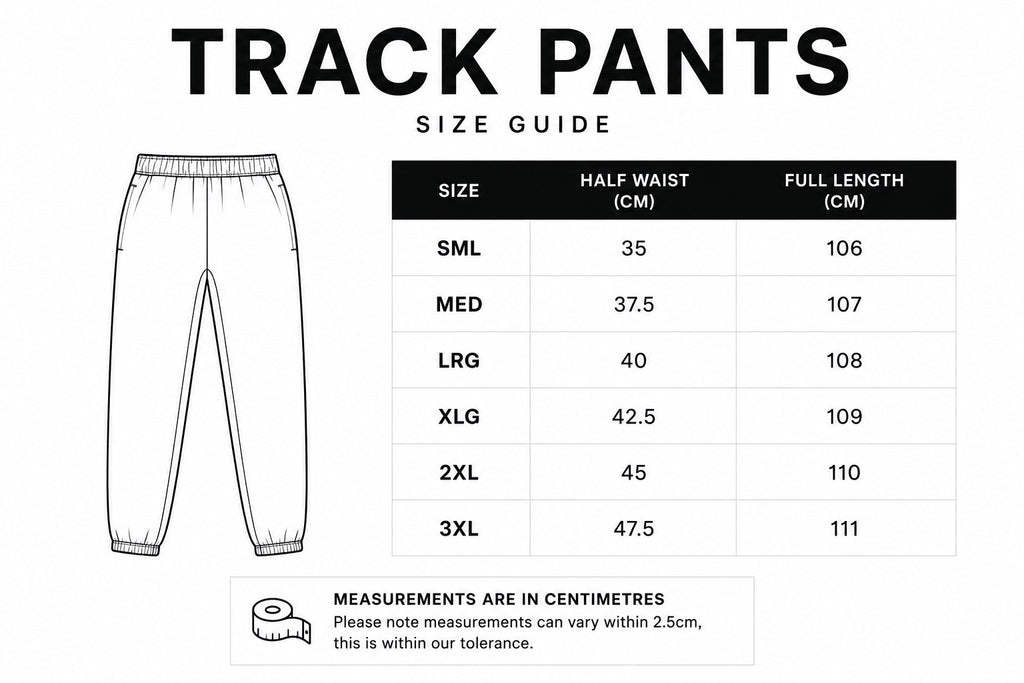 TRACK PANTS

SIZE GUIDE

| SIZE | HALF WAIST (CM) | FULL LENGTH (CM) |
|---|---|---|
| SML | 35 | 106 |
| MED | 37.5 | 107 |
| LRG | 40 | 108 |
| XLG | 42.5 | 109 |
| 2XL | 45 | 110 |
| 3XL | 47.5 | 111 |

MEASUREMENTS ARE IN CENTIMETRES
Please note measurements can vary within 2.5cm, this is within our tolerance.